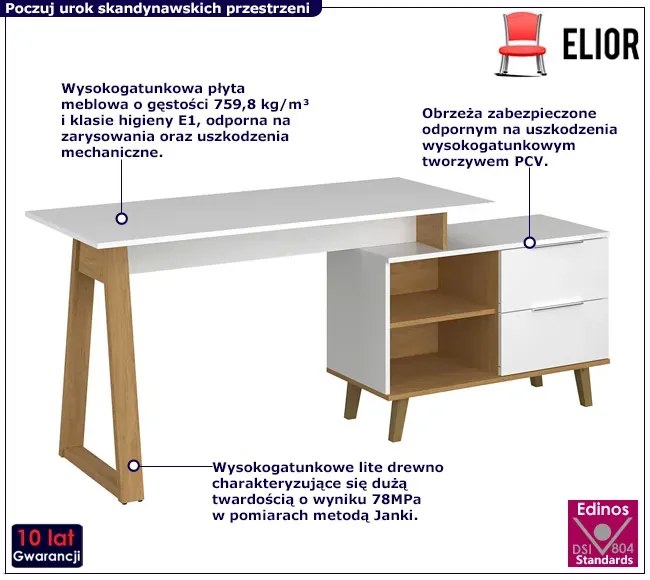 Poczuj urok skandynawskich przestrzeni

ELIOR

Wysokogatunkowa płyta meblowa o gęstości 759,8 kg/m³ i klasie higieny E1, odporna na zarysowania oraz uszkodzenia mechaniczne.

Obrzeża zabezpieczone odpornym na uszkodzenia wysokogatunkowym tworzywem PCV.

Wysokogatunkowe lite drewno charakteryzujące się dużą twardością o wyniku 78MPa w pomiarach metodą Janki.

10 lat
Gwarancji

Edinos
DSI 804
Standards